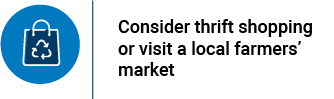 Consider thrift shopping or visit a local farmers’ market